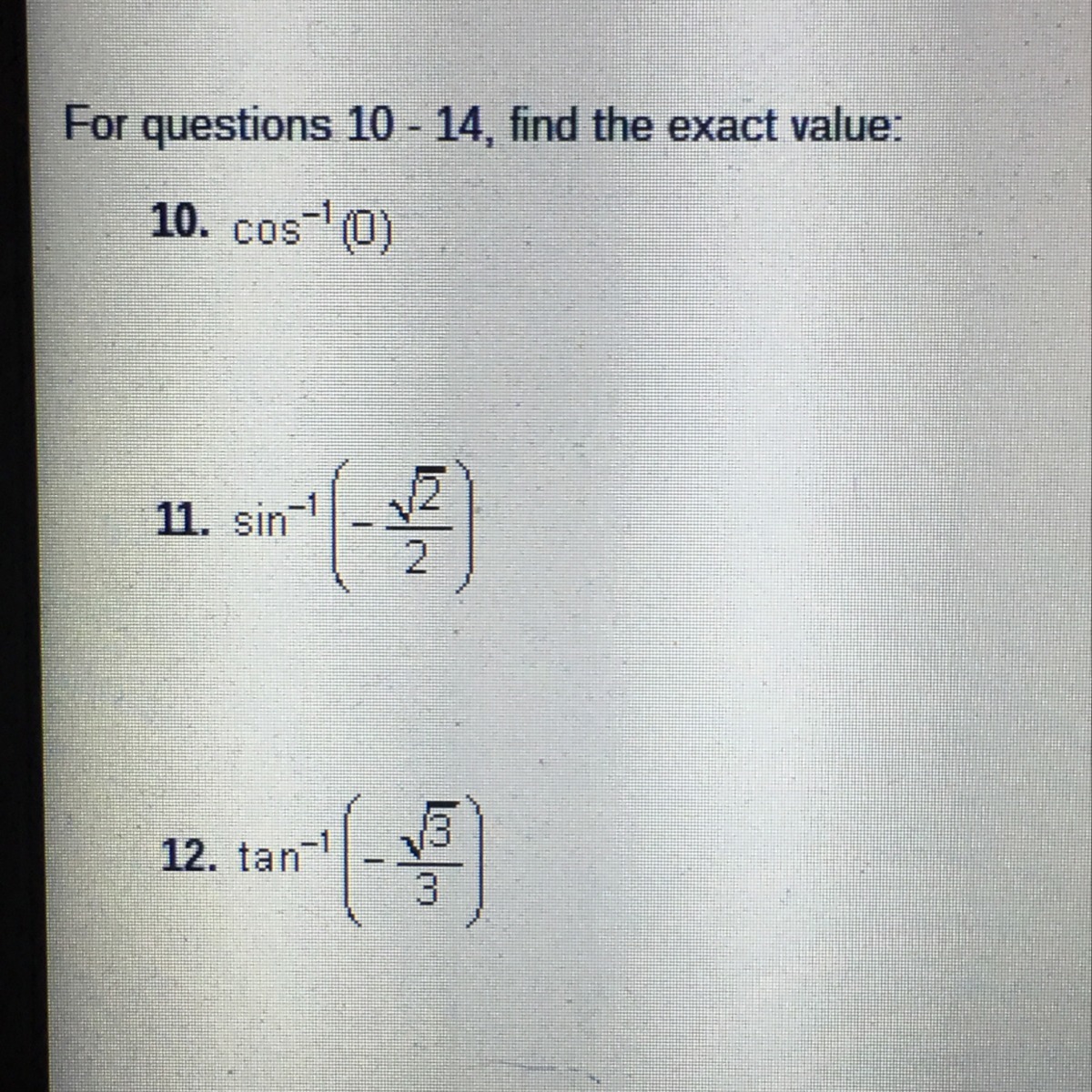 For questions 10 - 14, find the exact value:

10. $\cos^{-1}(0)$

11. $\sin^{-1}\left(-\frac{\sqrt{2}}{2}\right)$

12. $\tan^{-1}\left(-\frac{\sqrt{3}}{3}\right)$